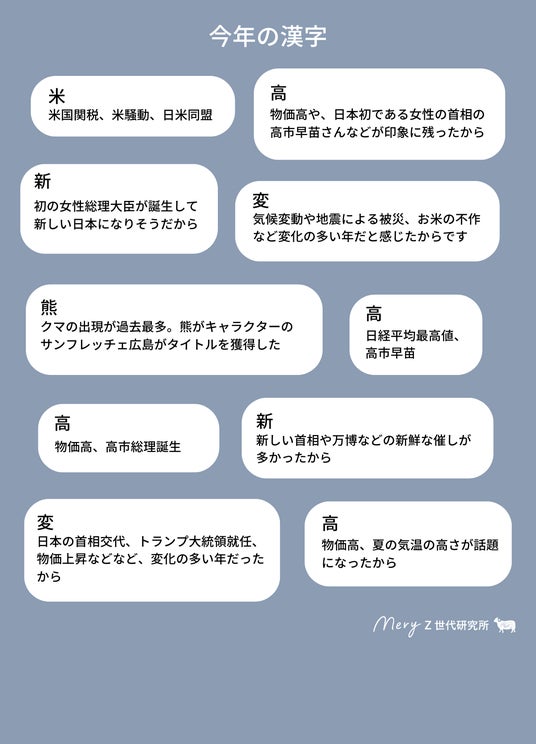 今年の漢字

米
米国関税、米騒動、日米同盟

高
物価高や、日本初である女性の首相の高市早苗さんなどが印象に残ったから

新
初の女性総理大臣が誕生して新しい日本になりそうだから

変
気候変動や地震による被災、お米の不作など変化の多い年だと感じたからです

熊
クマの出現が過去最多。熊がキャラクターのサンフレッチェ広島がタイトルを獲得した

高
日経平均最高値、高市早苗

高
物価高、高市総理誕生

新
新しい首相や万博などの新鮮な催しが多かったから

変
日本の首相交代、トランプ大統領就任、物価上昇などなど、変化の多い年だったから

高
物価高、夏の気温の高さが話題になったから

Mery Z世代研究所